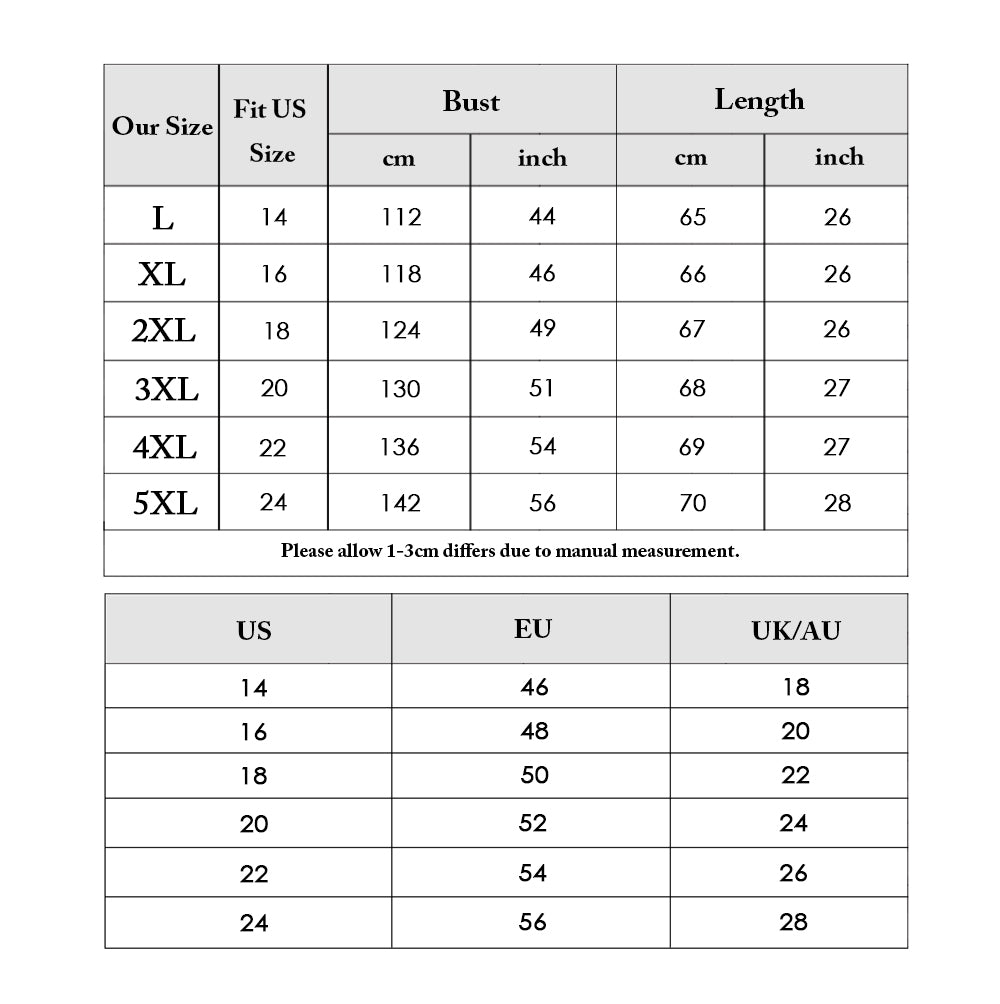 | Our Size | Fit US Size | Bust cm | Bust inch | Length cm | Length inch |
|---|---|---|---|---|---|
| L | 14 | 112 | 44 | 65 | 26 |
| XL | 16 | 118 | 46 | 66 | 26 |
| 2XL | 18 | 124 | 49 | 67 | 26 |
| 3XL | 20 | 130 | 51 | 68 | 27 |
| 4XL | 22 | 136 | 54 | 69 | 27 |
| 5XL | 24 | 142 | 56 | 70 | 28 |

Please allow 1-3cm differs due to manual measurement.

| US | EU | UK/AU |
|---|---|---|
| 14 | 46 | 18 |
| 16 | 48 | 20 |
| 18 | 50 | 22 |
| 20 | 52 | 24 |
| 22 | 54 | 26 |
| 24 | 56 | 28 |